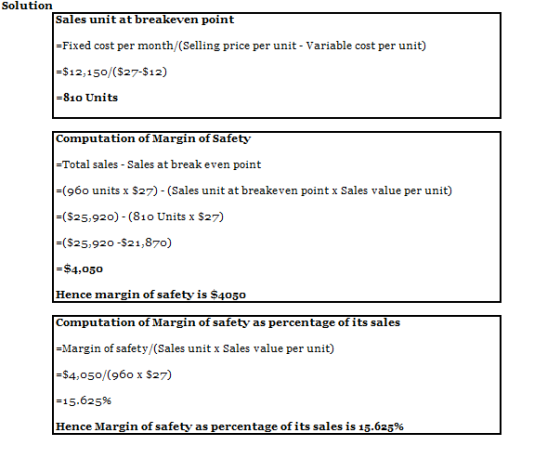 Solution

Sales unit at breakeven point

=Fixed cost per month/(Selling price per unit - Variable cost per unit)

=$12,150/($27-$12)

=810 Units

Computation of Margin of Safety

=Total sales - Sales at break even point

=(960 units x $27) - (Sales unit at breakeven point x Sales value per unit)

=($25,920) - (810 Units x $27)

=($25,920 -$21,870)

=$4,050

Hence margin of safety is $4050

Computation of Margin of safety as percentage of its sales

=Margin of safety/(Sales unit x Sales value per unit)

=$4,050/(960 x $27)

=15.625%

Hence Margin of safety as percentage of its sales is 15.625%